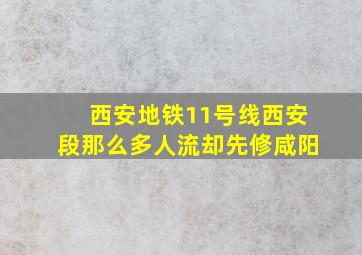 西安地铁11号线西安段那么多人流却先修咸阳